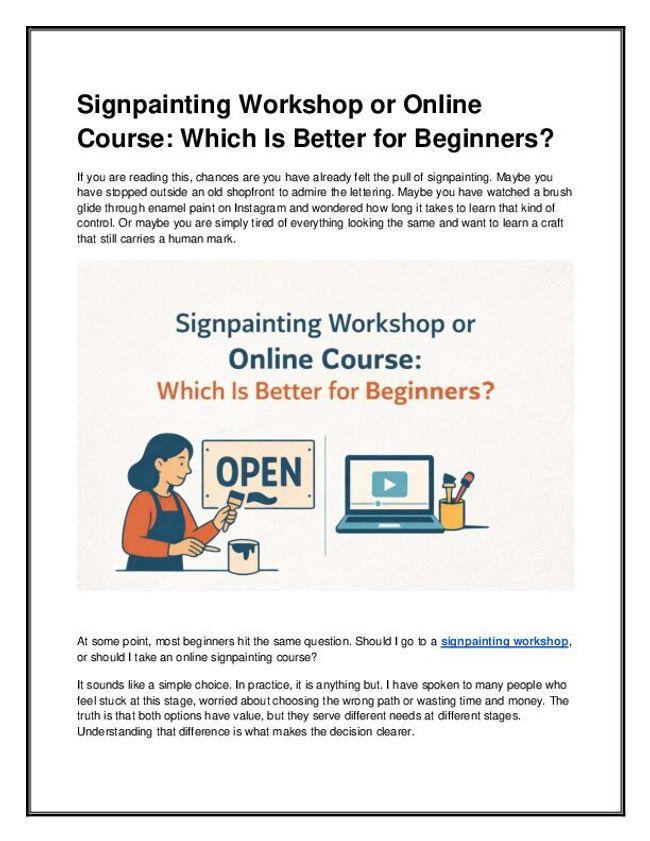 Signpainting Workshop or Online Course: Which Is Better for Beginners?

If you are reading this, chances are you have already felt the pull of signpainting. Maybe you have stopped outside an old shopfront to admire the lettering. Maybe you have watched a brush glide through enamel paint on Instagram and wondered how long it takes to learn that kind of control. Or maybe you are simply tired of everything looking the same and want to learn a craft that still carries a human mark.

Signpainting Workshop or Online Course: Which Is Better for Beginners?

OPEN

At some point, most beginners hit the same question. Should I go to a signpainting workshop, or should I take an online signpainting course?

It sounds like a simple choice. In practice, it is anything but. I have spoken to many people who feel stuck at this stage, worried about choosing the wrong path or wasting time and money. The truth is that both options have value, but they serve different needs at different stages. Understanding that difference is what makes the decision clearer.